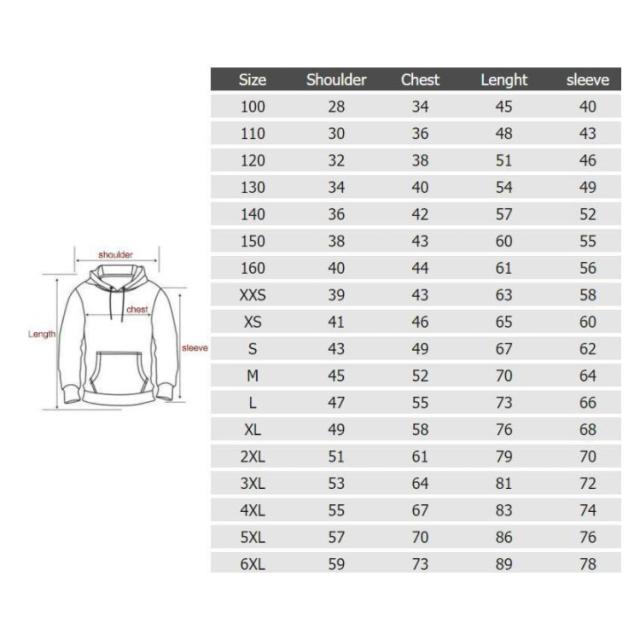 shoulder
chest
Length
sleeve

| Size | Shoulder | Chest | Lenght | sleeve |
|---|---|---|---|---|
| 100 | 28 | 34 | 45 | 40 |
| 110 | 30 | 36 | 48 | 43 |
| 120 | 32 | 38 | 51 | 46 |
| 130 | 34 | 40 | 54 | 49 |
| 140 | 36 | 42 | 57 | 52 |
| 150 | 38 | 43 | 60 | 55 |
| 160 | 40 | 44 | 61 | 56 |
| XXS | 39 | 43 | 63 | 58 |
| XS | 41 | 46 | 65 | 60 |
| S | 43 | 49 | 67 | 62 |
| M | 45 | 52 | 70 | 64 |
| L | 47 | 55 | 73 | 66 |
| XL | 49 | 58 | 76 | 68 |
| 2XL | 51 | 61 | 79 | 70 |
| 3XL | 53 | 64 | 81 | 72 |
| 4XL | 55 | 67 | 83 | 74 |
| 5XL | 57 | 70 | 86 | 76 |
| 6XL | 59 | 73 | 89 | 78 |